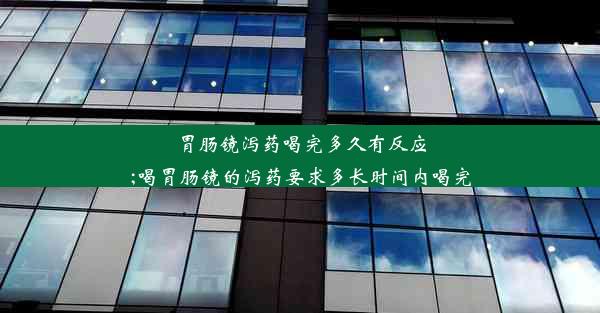 胃肠镜泻药喝完多久有反应
;喝胃肠镜的泻药要求多长时间内喝完